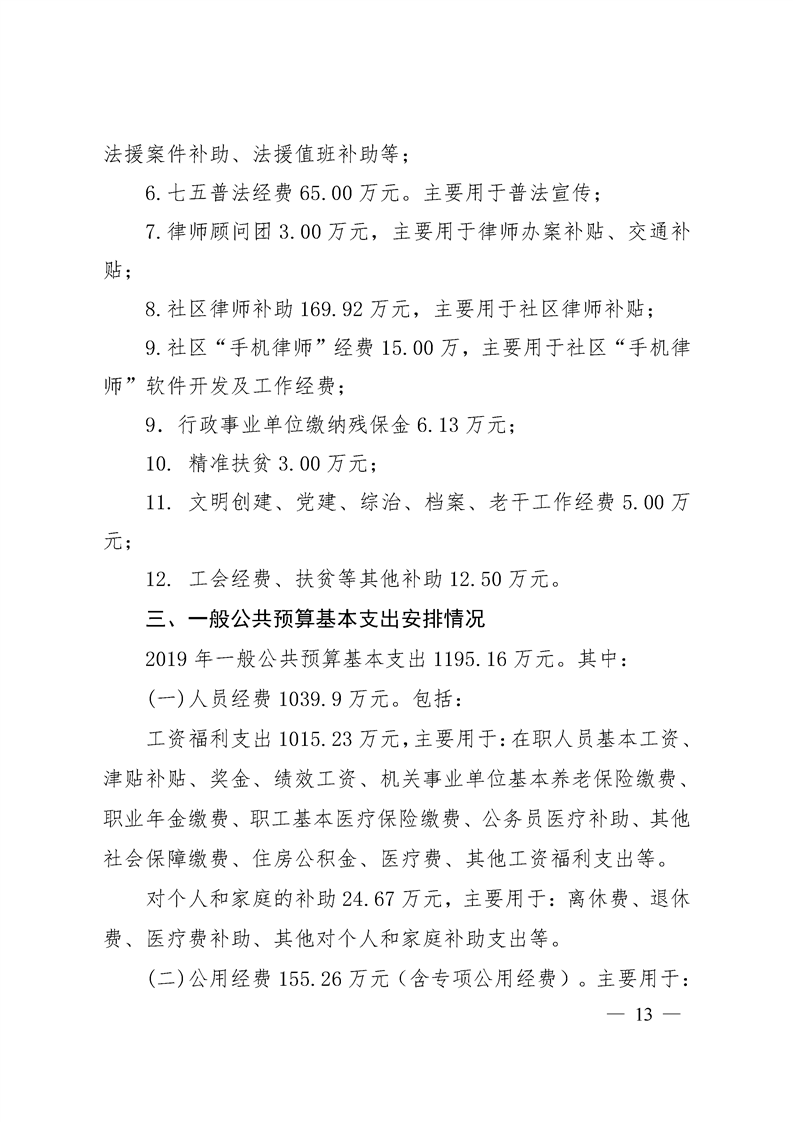 法援案件补助、法援值班补助等；

6.七五普法经费 65.00 万元。主要用于普法宣传；

7.律师顾问团 3.00 万元，主要用于律师办案补贴、交通补贴；

8.社区律师补助 169.92 万元，主要用于社区律师补贴；

9.社区“手机律师”经费 15.00 万，主要用于社区“手机律师”软件开发及工作经费；

9．行政事业单位缴纳残保金 6.13 万元；

10. 精准扶贫 3.00 万元；

11. 文明创建、党建、综治、档案、老干工作经费 5.00 万元；

12. 工会经费、扶贫等其他补助 12.50 万元。

三、一般公共预算基本支出安排情况

2019 年一般公共预算基本支出 1195.16 万元。其中：

(一)人员经费 1039.9 万元。包括：

工资福利支出 1015.23 万元，主要用于：在职人员基本工资、津贴补贴、奖金、绩效工资、机关事业单位基本养老保险缴费、职业年金缴费、职工基本医疗保险缴费、公务员医疗补助、其他社会保障缴费、住房公积金、医疗费、其他工资福利支出等。

对个人和家庭的补助 24.67 万元，主要用于：离休费、退休费、医疗费补助、其他对个人和家庭补助支出等。

(二)公用经费 155.26 万元（含专项公用经费）。主要用于：

— 13 —